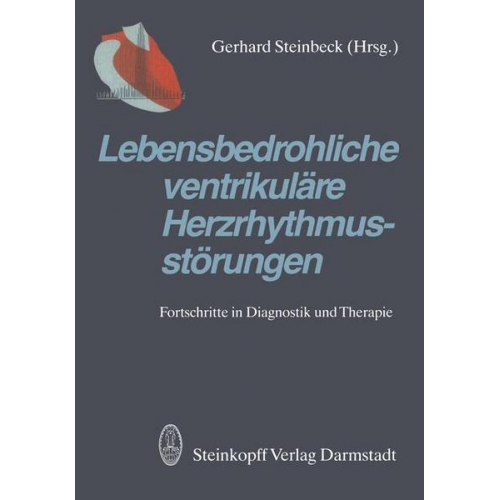 Gerhard Steinbeck (Hrsg.)

Lebensbedrohliche ventrikuläre Herzrhythmusstörungen

Fortschritte in Diagnostik und Therapie

Steinkopff Verlag Darmstadt